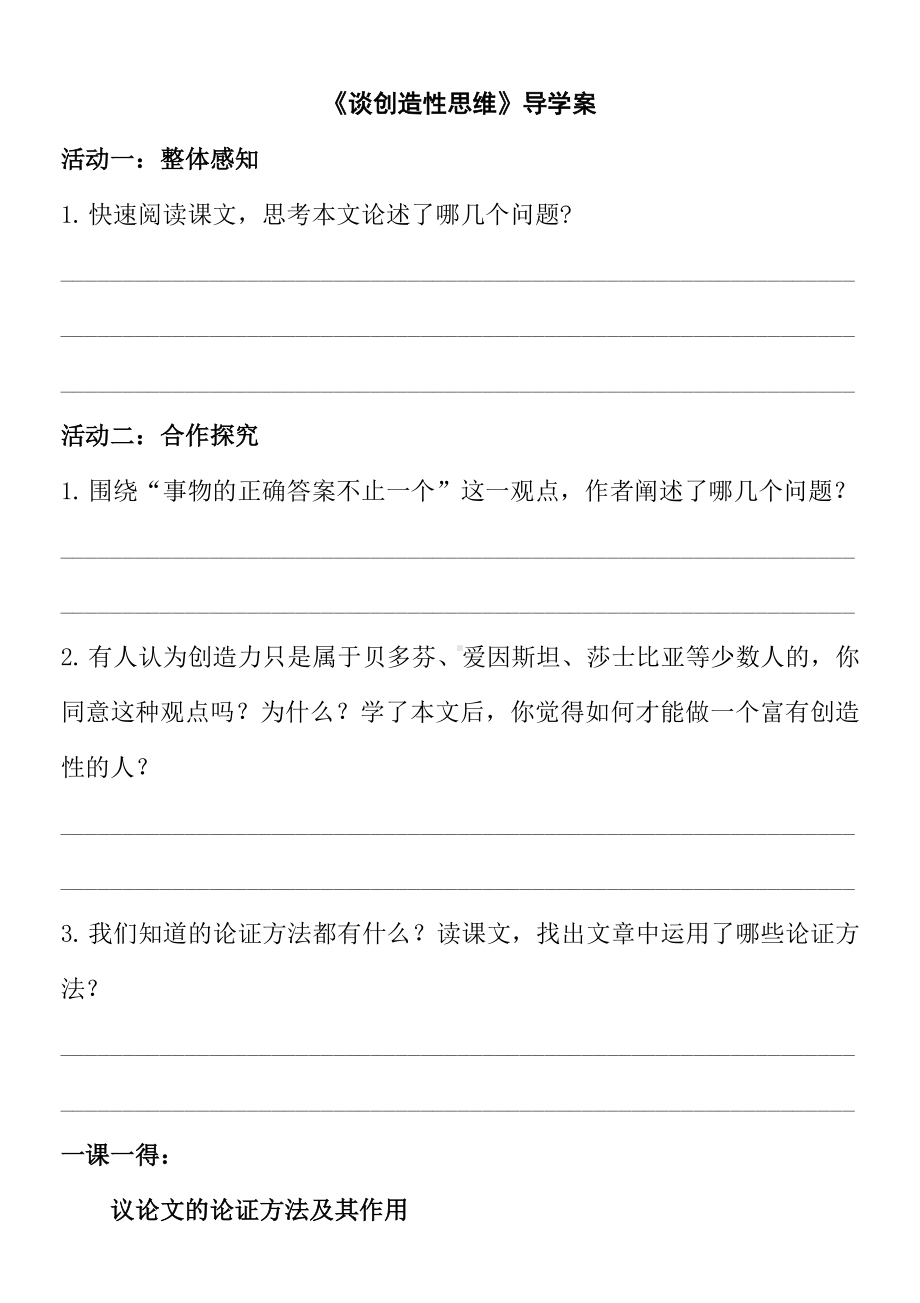 《谈创造性思维》导学案

活动一：整体感知

1. 快速阅读课文，思考本文论述了哪几个问题?

活动二：合作探究

1. 围绕“事物的正确答案不止一个”这一观点，作者阐述了哪几个问题？

2. 有人认为创造力只是属于贝多芬、爱因斯坦、莎士比亚等少数人的，你同意这种观点吗？为什么？学了本文后，你觉得如何才能做一个富有创造性的人？

3. 我们知道的论证方法都有什么？读课文，找出文章中运用了哪些论证方法？

一课一得：

议论文的论证方法及其作用